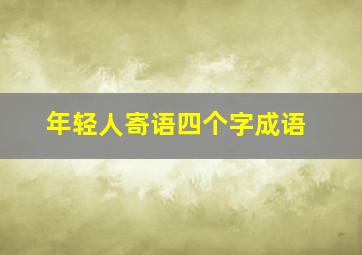 年轻人寄语四个字成语